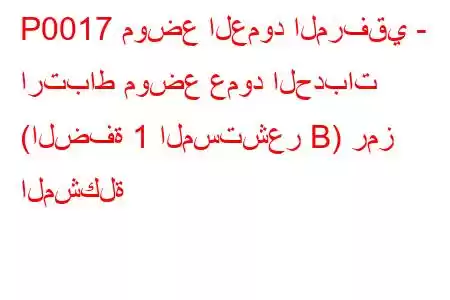 P0017 موضع العمود المرفقي - ارتباط موضع عمود الحدبات (الضفة 1 المستشعر B) رمز المشكلة